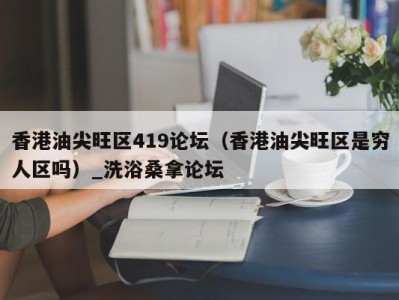 香港油尖旺区419论坛（香港油尖旺区是穷人区吗）_洗浴桑拿论坛